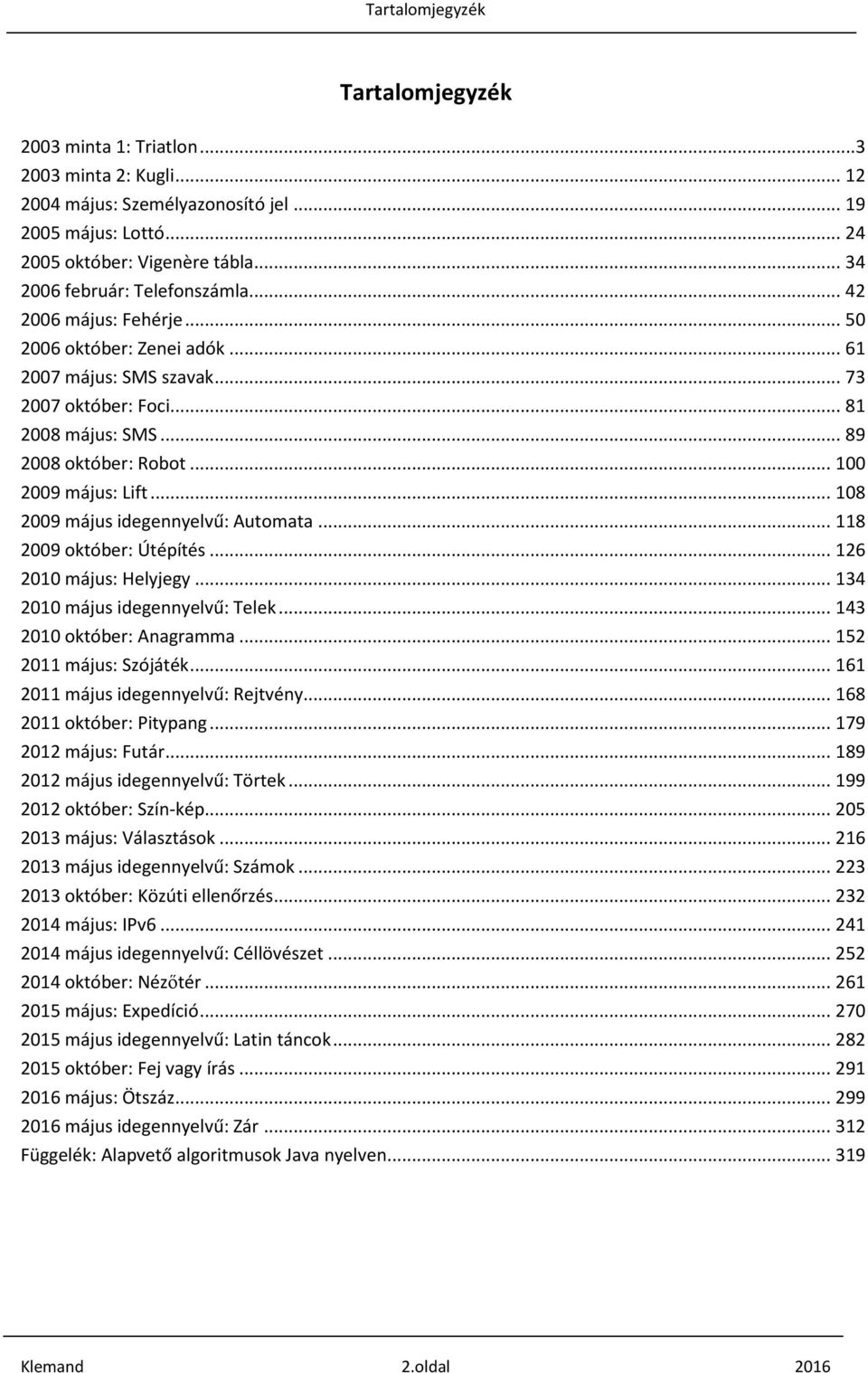 Tartalomjegyzék

Tartalomjegyzék

2003 minta 1: Triatlon ...3
2003 minta 2: Kugli ... 12
2004 május: Személyazonosító jel ... 19
2005 május: Lottó ... 24
2005 október: Vigenère tábla ... 34
2006 február: Telefonszámla ... 42
2006 május: Fehérje ... 50
2006 október: Zenei adók ... 61
2007 május: SMS szavak ... 73
2007 október: Foci ... 81
2008 május: SMS ... 89
2008 október: Robot ... 100
2009 május: Lift ... 108
2009 május idegennyelvű: Automata ... 118
2009 október: Útépítés ... 126
2010 május: Helyjegy ... 134
2010 május idegennyelvű: Telek ... 143
2010 október: Anagramma ... 152
2011 május: Szójáték ... 161
2011 május idegennyelvű: Rejtvény ... 168
2011 október: Pitypang ... 179
2012 május: Futár ... 189
2012 május idegennyelvű: Törtek ... 199
2012 október: Szín-kép ... 205
2013 május: Választások ... 216
2013 május idegennyelvű: Számok ... 223
2013 október: Közúti ellenőrzés ... 232
2014 május: IPv6 ... 241
2014 május idegennyelvű: Céllövészet ... 252
2014 október: Nézőtér ... 261
2015 május: Expedíció ... 270
2015 május idegennyelvű: Latin táncok ... 282
2015 október: Fej vagy írás ... 291
2016 május: Ötszáz ... 299
2016 május idegennyelvű: Zár ... 312
Függelék: Alapvető algoritmusok Java nyelven ... 319

Klemand 2.oldal 2016